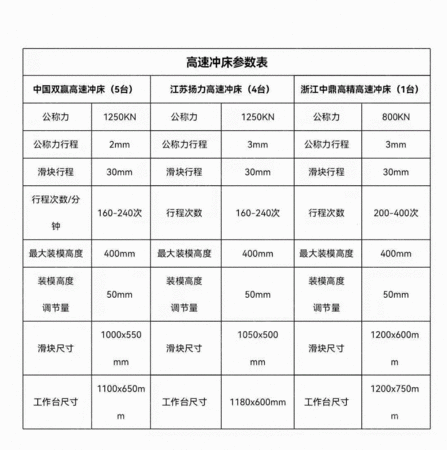 高速冲床参数表

| 中国双赢高速冲床（5台） | | 江苏扬力高速冲床（4台） | | 浙江中鼎高精高速冲床（1台） | |
|---|---|---|---|---|---|
| 公称力 | 1250KN | 公称力 | 1250KN | 公称力 | 800KN |
| 公称力行程 | 2mm | 公称力行程 | 3mm | 公称力行程 | 3mm |
| 滑块行程 | 30mm | 滑块行程 | 30mm | 滑块行程 | 30mm |
| 行程次数/分钟 | 160-240次 | 行程次数 | 160-240次 | 行程次数 | 200-400次 |
| 最大装模高度 | 400mm | 最大装模高度 | 400mm | 最大装模高度 | 400mm |
| 装模高度调节量 | 50mm | 装模高度调节量 | 50mm | 装模高度调节量 | 50mm |
| 滑块尺寸 | 1000x550mm | 滑块尺寸 | 1050x500mm | 滑块尺寸 | 1200x600mm |
| 工作台尺寸 | 1100x650mm | 工作台尺寸 | 1180x600mm | 工作台尺寸 | 1200x750mm |